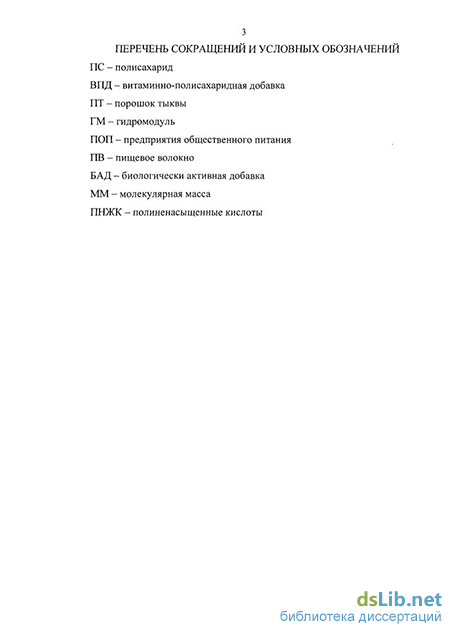 3

ПЕРЕЧЕНЬ СОКРАЩЕНИЙ И УСЛОВНЫХ ОБОЗНАЧЕНИЙ

ПС – полисахарид

ВПД – витаминно-полисахаридная добавка

ПТ – порошок тыквы

ГМ – гидромодуль

ПОП – предприятия общественного питания

ПВ – пищевое волокно

БАД – биологически активная добавка

ММ – молекулярная масса

ПНЖК – полиненасыщенные кислоты

dsLib.net
библиотека диссертаций